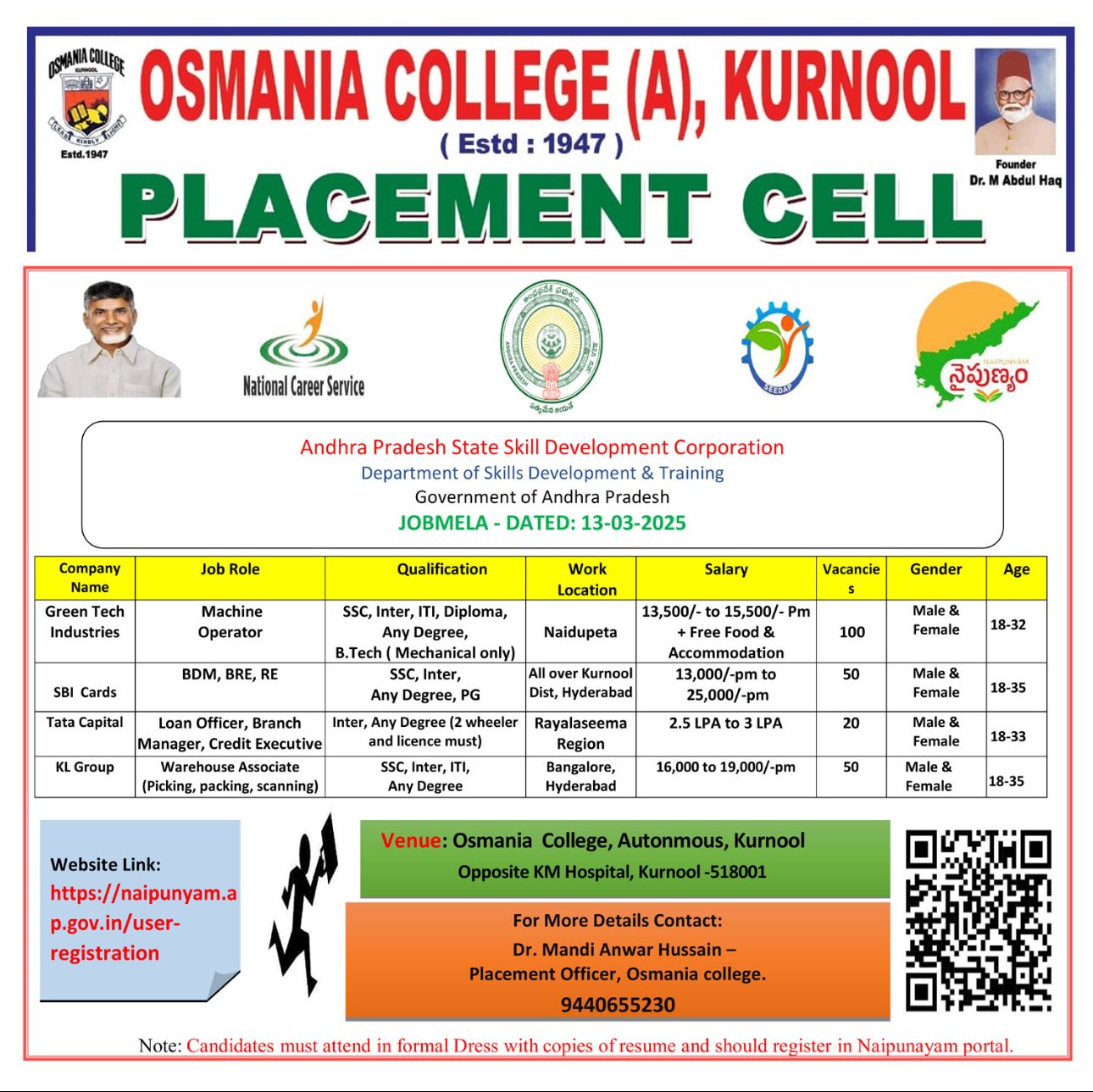 OSMANIA COLLEGE KURNOOL
LEAD KINDLY LIGHT
Estd.1947

OSMANIA COLLEGE (A), KURNOOL
( Estd : 1947 )

Founder
Dr. M Abdul Haq

PLACEMENT CELL

National Career Service

ఆంధ్రప్రదేశ్ ప్రభుత్వం
ANDHRA PRADESH
సత్యమేవ జయతే

SEEDAP

NAIPUNYAM
నైపుణ్యం

Andhra Pradesh State Skill Development Corporation
Department of Skills Development & Training
Government of Andhra Pradesh
JOBMELA - DATED: 13-03-2025

| Company Name | Job Role | Qualification | Work Location | Salary | Vacancies | Gender | Age |
|---|---|---|---|---|---|---|---|
| Green Tech Industries | Machine Operator | SSC, Inter, ITI, Diploma, Any Degree, B.Tech ( Mechanical only) | Naidupeta | 13,500/- to 15,500/- Pm + Free Food & Accommodation | 100 | Male & Female | 18-32 |
| SBI Cards | BDM, BRE, RE | SSC, Inter, Any Degree, PG | All over Kurnool Dist, Hyderabad | 13,000/-pm to 25,000/-pm | 50 | Male & Female | 18-35 |
| Tata Capital | Loan Officer, Branch Manager, Credit Executive | Inter, Any Degree (2 wheeler and licence must) | Rayalaseema Region | 2.5 LPA to 3 LPA | 20 | Male & Female | 18-33 |
| KL Group | Warehouse Associate (Picking, packing, scanning) | SSC, Inter, ITI, Any Degree | Bangalore, Hyderabad | 16,000 to 19,000/-pm | 50 | Male & Female | 18-35 |

Website Link:
https://naipunyam.ap.gov.in/user-registration

Venue: Osmania College, Autonmous, Kurnool
Opposite KM Hospital, Kurnool -518001

For More Details Contact:
Dr. Mandi Anwar Hussain –
Placement Officer, Osmania college.
9440655230

Note: Candidates must attend in formal Dress with copies of resume and should register in Naipunayam portal.